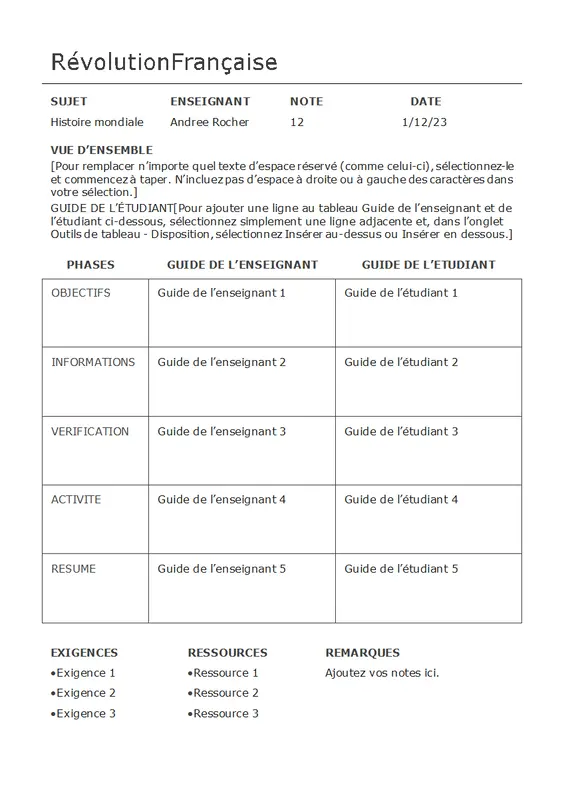 RévolutionFrançaise

| SUJET | ENSEIGNANT | NOTE | DATE |
|---|---|---|---|
| Histoire mondiale | Andree Rocher | 12 | 1/12/23 |

VUE D'ENSEMBLE
[Pour remplacer n'importe quel texte d'espace réservé (comme celui-ci), sélectionnez-le et commencez à taper. N'incluez pas d'espace à droite ou à gauche des caractères dans votre sélection.]
GUIDE DE L'ÉTUDIANT[Pour ajouter une ligne au tableau Guide de l'enseignant et de l'étudiant ci-dessous, sélectionnez simplement une ligne adjacente et, dans l'onglet Outils de tableau - Disposition, sélectionnez Insérer au-dessus ou Insérer en dessous.]

| PHASES | GUIDE DE L'ENSEIGNANT | GUIDE DE L'ETUDIANT |
|---|---|---|
| OBJECTIFS | Guide de l'enseignant 1 | Guide de l'étudiant 1 |
| INFORMATIONS | Guide de l'enseignant 2 | Guide de l'étudiant 2 |
| VERIFICATION | Guide de l'enseignant 3 | Guide de l'étudiant 3 |
| ACTIVITE | Guide de l'enseignant 4 | Guide de l'étudiant 4 |
| RESUME | Guide de l'enseignant 5 | Guide de l'étudiant 5 |

EXIGENCES
•Exigence 1
•Exigence 2
•Exigence 3

RESSOURCES
•Ressource 1
•Ressource 2
•Ressource 3

REMARQUES
Ajoutez vos notes ici.